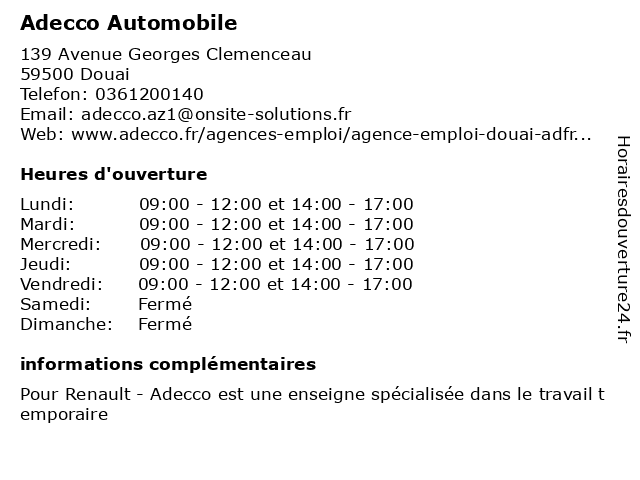 Adecco Automobile

139 Avenue Georges Clemenceau
59500 Douai
Telefon: 0361200140
Email: adecco.az1@onsite-solutions.fr
Web: www.adecco.fr/agences-emploi/agence-emploi-douai-adfr...

Heures d'ouverture

| | |
|---|---|
| Lundi: | 09:00 - 12:00 et 14:00 - 17:00 |
| Mardi: | 09:00 - 12:00 et 14:00 - 17:00 |
| Mercredi: | 09:00 - 12:00 et 14:00 - 17:00 |
| Jeudi: | 09:00 - 12:00 et 14:00 - 17:00 |
| Vendredi: | 09:00 - 12:00 et 14:00 - 17:00 |
| Samedi: | Fermé |
| Dimanche: | Fermé |

informations complémentaires

Pour Renault - Adecco est une enseigne spécialisée dans le travail temporaire

Horairesdouverture24.fr